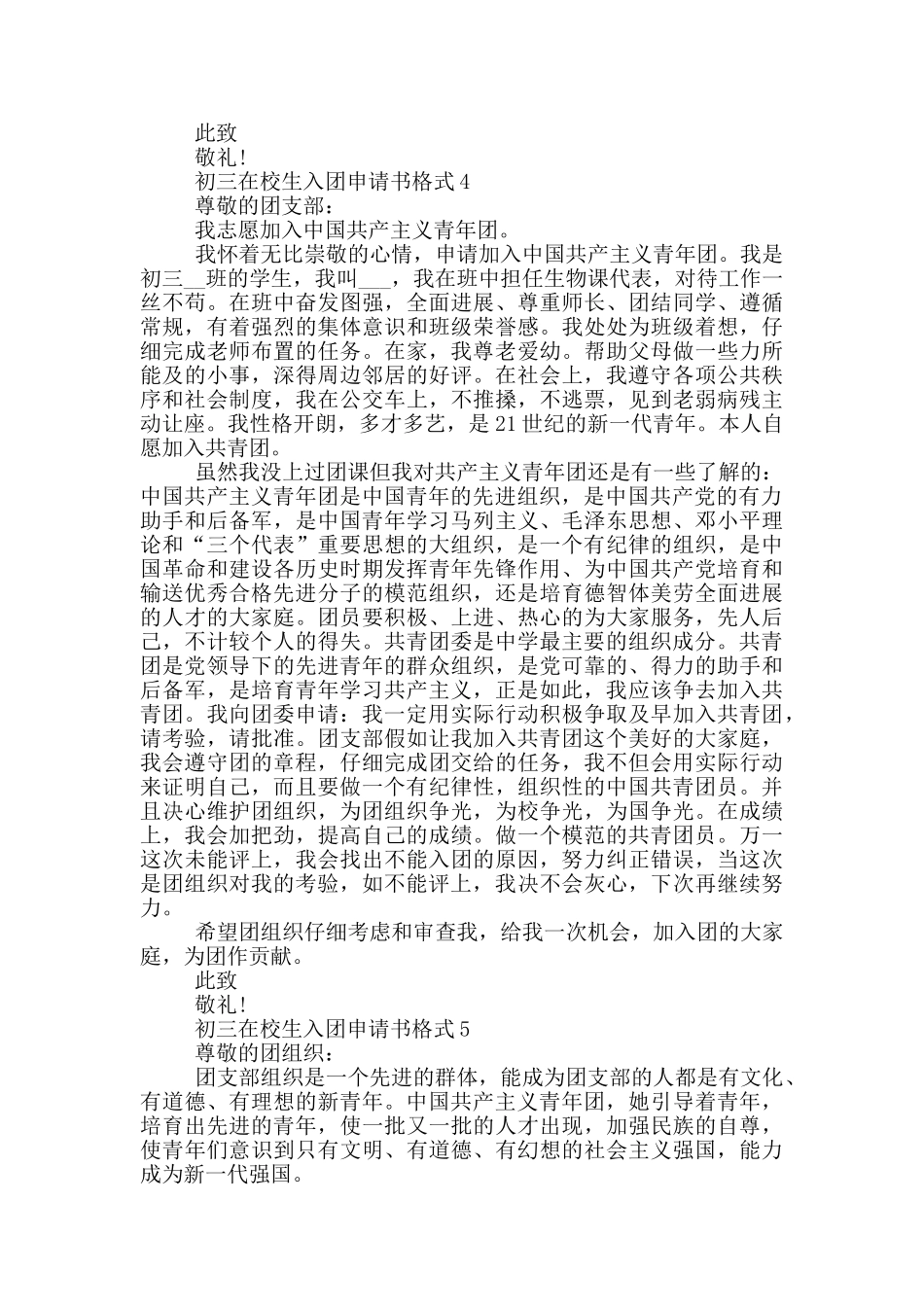 此致

敬礼!

初三在校生入团申请书格式 4

尊敬的团支部：

我志愿加入中国共产主义青年团。

我怀着无比崇敬的心情，申请加入中国共产主义青年团。我是初三__班的学生，我叫___，我在班中担任生物课代表，对待工作一丝不苟。在班中奋发图强，全面进展、尊重师长、团结同学、遵循常规，有着强烈的集体意识和班级荣誉感。我处处为班级着想，仔细完成老师布置的任务。在家，我尊老爱幼。帮助父母做一些力所能及的小事，深得周边邻居的好评。在社会上，我遵守各项公共秩序和社会制度，我在公交车上，不推搡，不逃票，见到老弱病残主动让座。我性格开朗，多才多艺，是 21 世纪的新一代青年。本人自愿加入共青团。

虽然我没上过团课但我对共产主义青年团还是有一些了解的：中国共产主义青年团是中国青年的先进组织，是中国共产党的有力助手和后备军，是中国青年学习马列主义、毛泽东思想、邓小平理论和“三个代表”重要思想的大组织，是一个有纪律的组织，是中国革命和建设各历史时期发挥青年先锋作用、为中国共产党培育和输送优秀合格先进分子的模范组织，还是培育德智体美劳全面进展的人才的大家庭。团员要积极、上进、热心的为大家服务，先人后己，不计较个人的得失。共青团委是中学最主要的组织成分。共青团是党领导下的先进青年的群众组织，是党可靠的、得力的助手和后备军，是培育青年学习共产主义，正是如此，我应该争去加入共青团。我向团委申请：我一定用实际行动积极争取及早加入共青团，请考验，请批准。团支部假如让我加入共青团这个美好的大家庭，我会遵守团的章程，仔细完成团交给的任务，我不但会用实际行动来证明自己，而且要做一个有纪律性，组织性的中国共青团员。并且决心维护团组织，为团组织争光，为校争光，为国争光。在成绩上，我会加把劲，提高自己的成绩。做一个模范的共青团员。万一这次未能评上，我会找出不能入团的原因，努力纠正错误，当这次是团组织对我的考验，如不能评上，我决不会灰心，下次再继续努力。

希望团组织仔细考虑和审查我，给我一次机会，加入团的大家庭，为团作贡献。

此致

敬礼!

初三在校生入团申请书格式 5

尊敬的团组织：

团支部组织是一个先进的群体，能成为团支部的人都是有文化、有道德、有理想的新青年。中国共产主义青年团，她引导着青年，培育出先进的青年，使一批又一批的人才出现，加强民族的自尊，使青年们意识到只有文明、有道德、有幻想的社会主义强国，能力成为新一代强国。